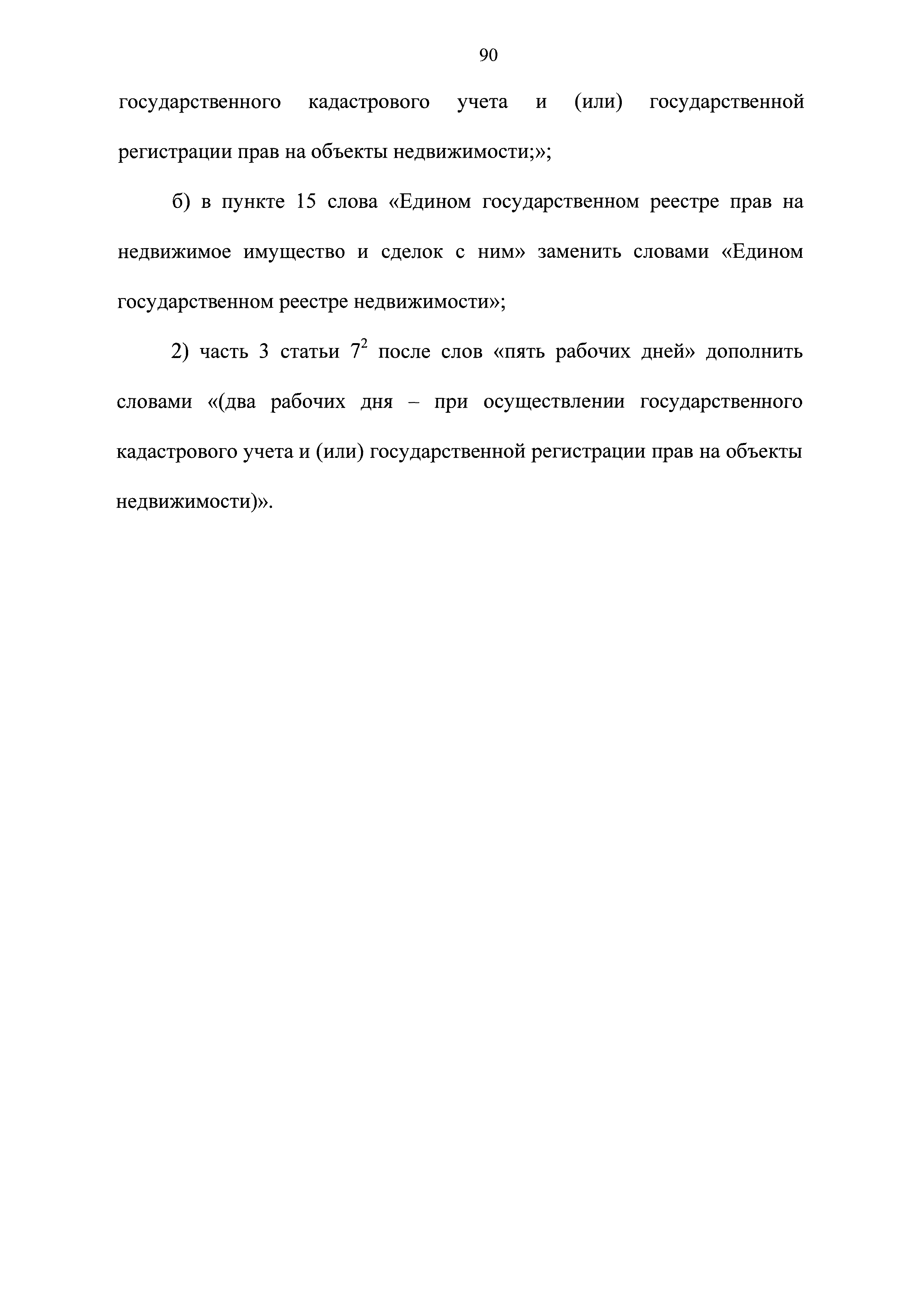 90

государственного кадастрового учета и (или) государственной регистрации прав на объекты недвижимости;»;

б) в пункте 15 слова «Едином государственном реестре прав на недвижимое имущество и сделок с ним» заменить словами «Едином государственном реестре недвижимости»;

2) часть 3 статьи $7^2$ после слов «пять рабочих дней» дополнить словами «(два рабочих дня – при осуществлении государственного кадастрового учета и (или) государственной регистрации прав на объекты недвижимости)».